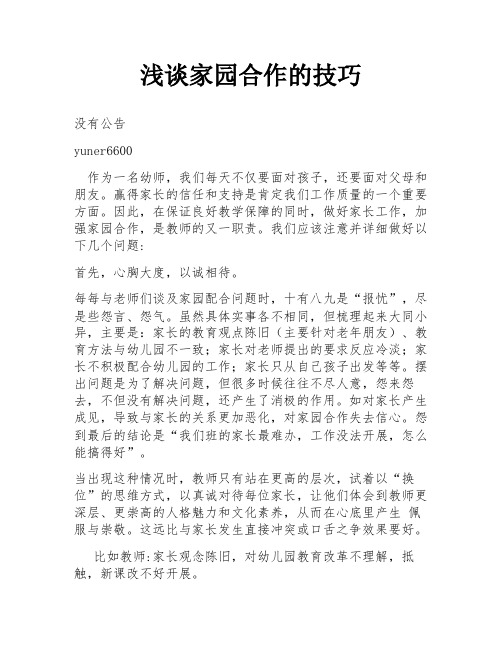 浅谈家园合作的技巧

没有公告

yuner6600

作为一名幼师，我们每天不仅要面对孩子，还要面对父母和朋友。赢得家长的信任和支持是肯定我们工作质量的一个重要方面。因此，在保证良好教学保障的同时，做好家长工作，加强家园合作，是教师的又一职责。我们应该注意并详细做好以下几个问题：

首先，心胸大度，以诚相待。

每每与老师们谈及家园配合问题时，十有八九是“报忧”，尽是些怨言、怨气。虽然具体实事各不相同，但梳理起来大同小异，主要是：家长的教育观点陈旧（主要针对老年朋友）、教育方法与幼儿园不一致；家长对老师提出的要求反应冷淡；家长不积极配合幼儿园的工作；家长只从自己孩子出发等等。摆出问题是为了解决问题，但很多时候往往不尽人意，怨来怨去，不但没有解决问题，还产生了消极的作用。如对家长产生成见，导致与家长的关系更加恶化，对家园合作失去信心。怨到最后的结论是“我们班的家长最难办，工作没法开展，怎么能搞得好”。

当出现这种情况时，教师只有站在更高的层次，试着以“换位”的思维方式，以真诚对待每位家长，让他们体会到教师更深层、更崇高的人格魅力和文化素养，从而在心底里产生 佩服与崇敬。这远比与家长发生直接冲突或口舌之争效果要好。

比如教师:家长观念陈旧，对幼儿园教育改革不理解，抵触，新课改不好开展。